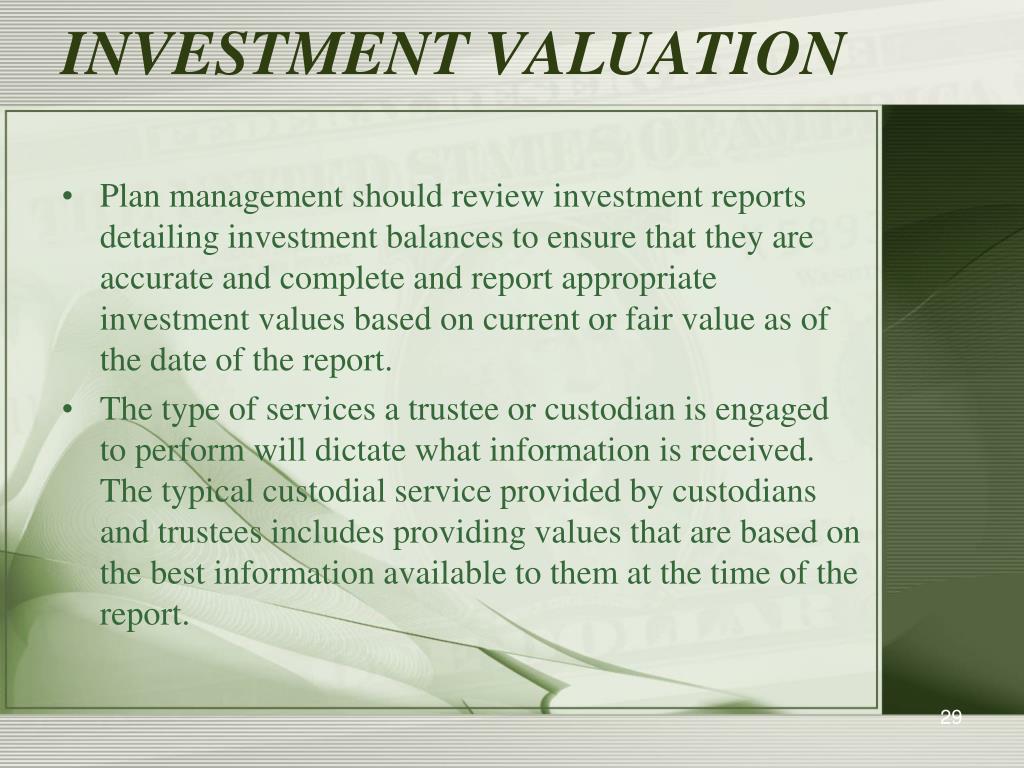 INVESTMENT VALUATION

• Plan management should review investment reports detailing investment balances to ensure that they are accurate and complete and report appropriate investment values based on current or fair value as of the date of the report.

• The type of services a trustee or custodian is engaged to perform will dictate what information is received. The typical custodial service provided by custodians and trustees includes providing values that are based on the best information available to them at the time of the report.

29